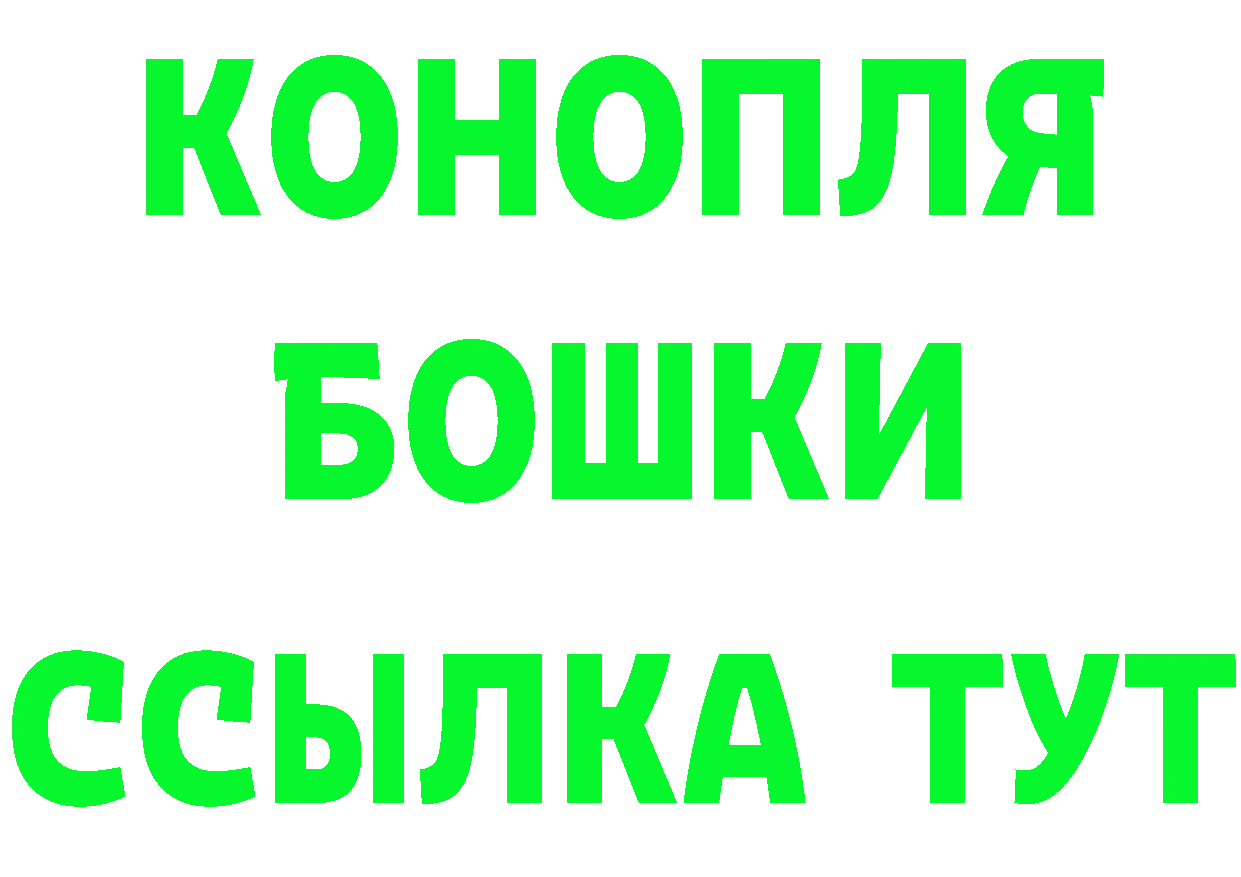 КОНОПЛЯ
БОШКИ
ССЫЛКА ТУТ